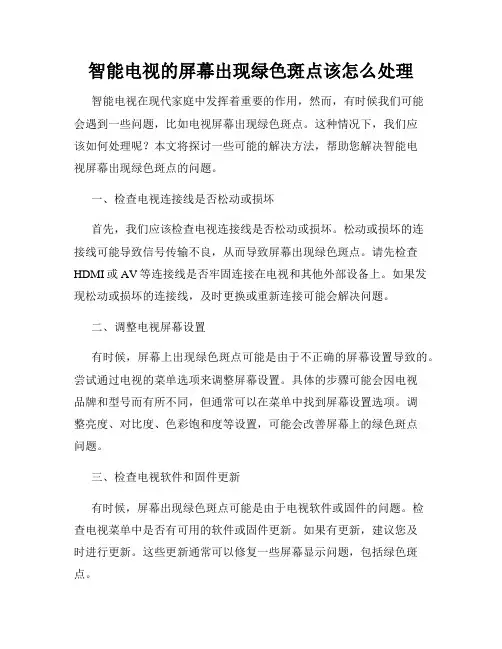 智能电视的屏幕出现绿色斑点该怎么处理

智能电视在现代家庭中发挥着重要的作用，然而，有时候我们可能会遇到一些问题，比如电视屏幕出现绿色斑点。这种情况下，我们应该如何处理呢？本文将探讨一些可能的解决方法，帮助您解决智能电视屏幕出现绿色斑点的问题。

一、检查电视连接线是否松动或损坏

首先，我们应该检查电视连接线是否松动或损坏。松动或损坏的连接线可能导致信号传输不良，从而导致屏幕出现绿色斑点。请先检查HDMI或AV等连接线是否牢固连接在电视和其他外部设备上。如果发现松动或损坏的连接线，及时更换或重新连接可能会解决问题。

二、调整电视屏幕设置

有时候，屏幕上出现绿色斑点可能是由于不正确的屏幕设置导致的。尝试通过电视的菜单选项来调整屏幕设置。具体的步骤可能会因电视品牌和型号而有所不同，但通常可以在菜单中找到屏幕设置选项。调整亮度、对比度、色彩饱和度等设置，可能会改善屏幕上的绿色斑点问题。

三、检查电视软件和固件更新

有时候，屏幕出现绿色斑点可能是由于电视软件或固件的问题。检查电视菜单中是否有可用的软件或固件更新。如果有更新，建议您及时进行更新。这些更新通常可以修复一些屏幕显示问题，包括绿色斑点。